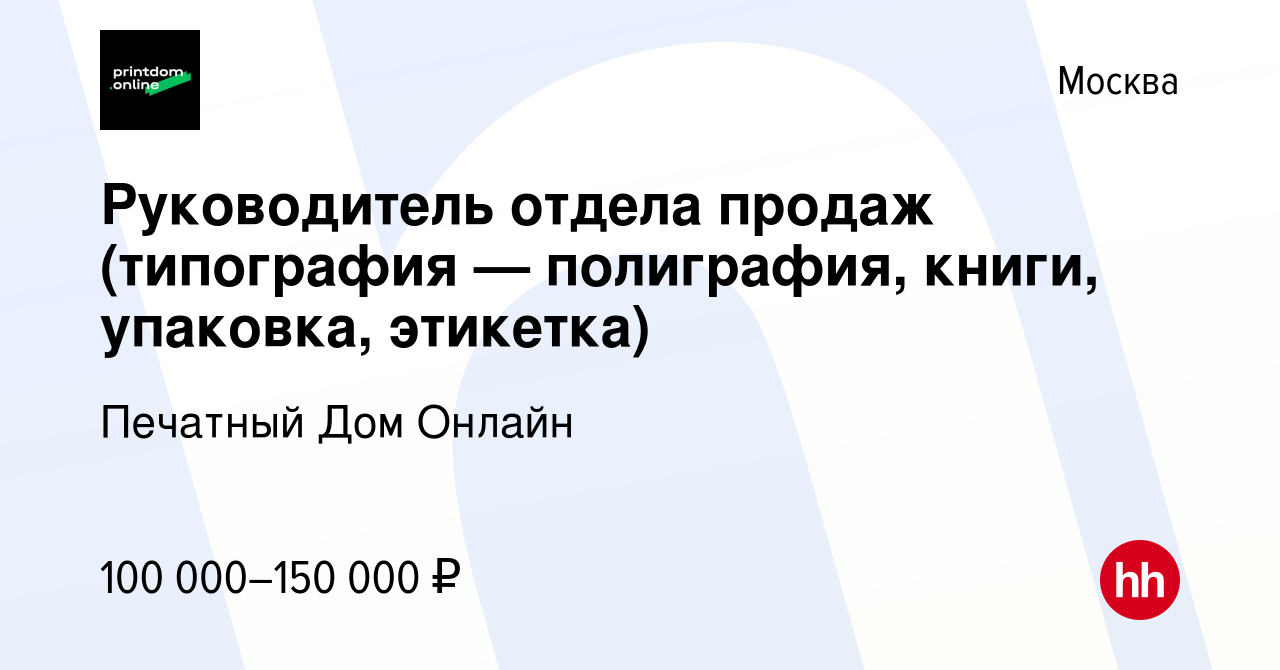 printdom
.online

Москва

Руководитель отдела продаж (типография — полиграфия, книги, упаковка, этикетка)

Печатный Дом Онлайн

100 000–150 000 ₽

hh